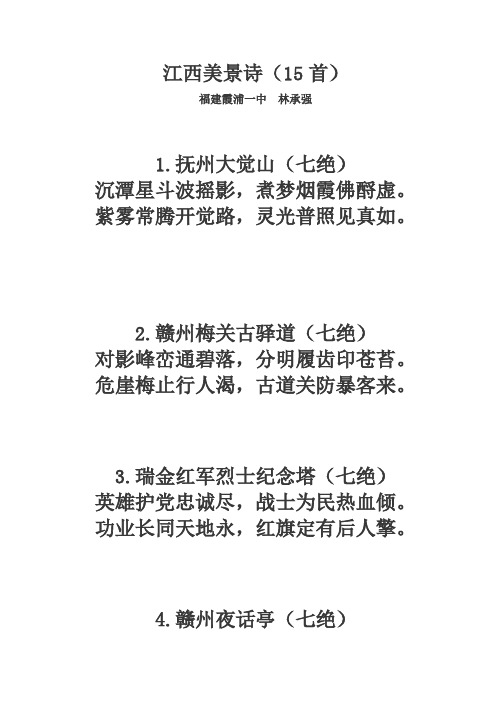 江西美景诗（15 首）

福建霞浦一中　林承强

1.抚州大觉山（七绝）
沉潭星斗波摇影，煮梦烟霞佛酹虚。
紫雾常腾开觉路，灵光普照见真如。

2.赣州梅关古驿道（七绝）
对影峰峦通碧落，分明履齿印苍苔。
危崖梅止行人渴，古道关防暴客来。

3.瑞金红军烈士纪念塔（七绝）
英雄护党忠诚尽，战士为民热血倾。
功业长同天地永，红旗定有后人擎。

4.赣州夜话亭（七绝）